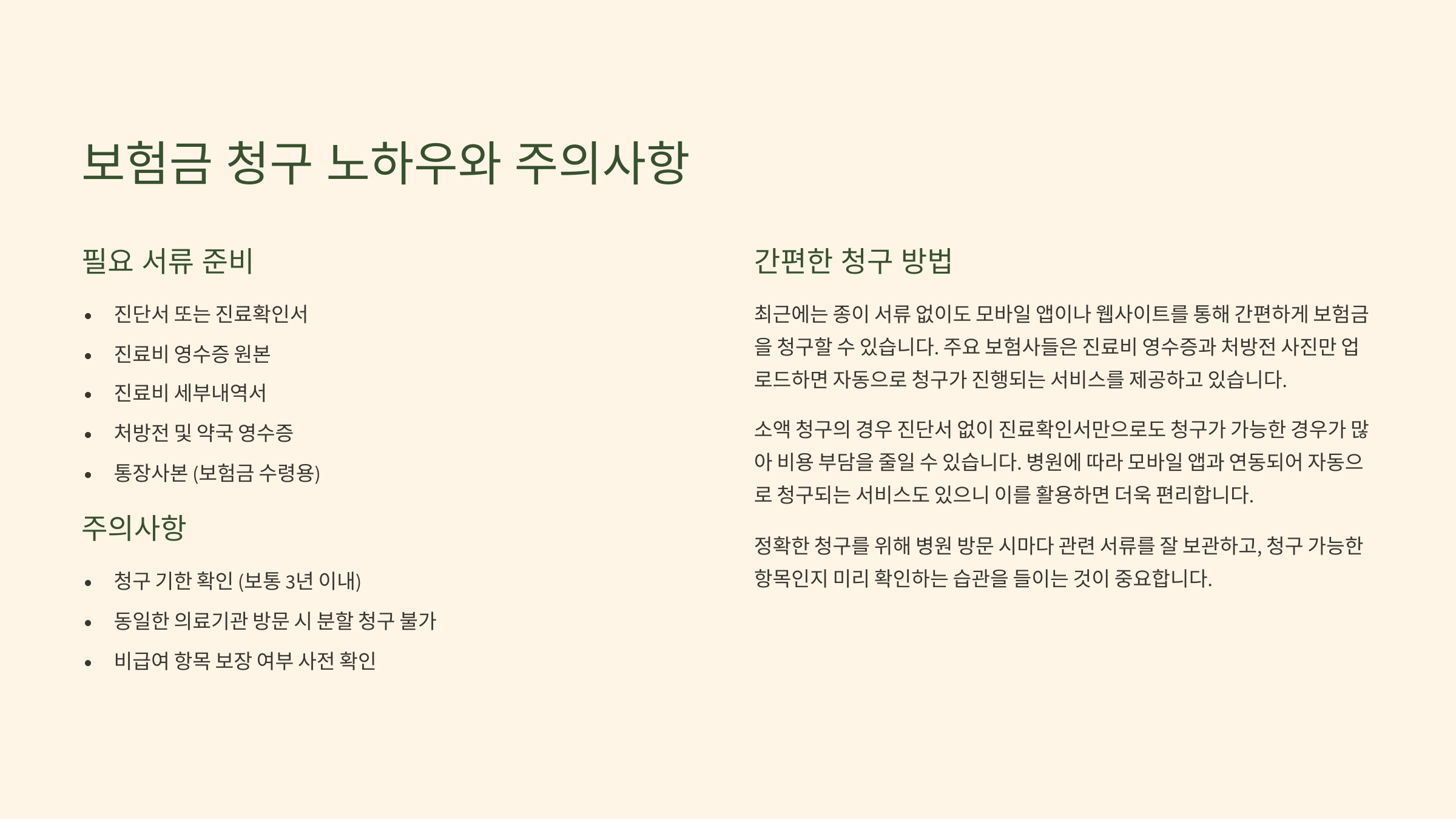 보험금 청구 노하우와 주의사항

필요 서류 준비

• 진단서 또는 진료확인서
• 진료비 영수증 원본
• 진료비 세부내역서
• 처방전 및 약국 영수증
• 통장사본 (보험금 수령용)

주의사항

• 청구 기한 확인 (보통 3년 이내)
• 동일한 의료기관 방문 시 분할 청구 불가
• 비급여 항목 보장 여부 사전 확인

간편한 청구 방법

최근에는 종이 서류 없이도 모바일 앱이나 웹사이트를 통해 간편하게 보험금을 청구할 수 있습니다. 주요 보험사들은 진료비 영수증과 처방전 사진만 업로드하면 자동으로 청구가 진행되는 서비스를 제공하고 있습니다.

소액 청구의 경우 진단서 없이 진료확인서만으로도 청구가 가능한 경우가 많아 비용 부담을 줄일 수 있습니다. 병원에 따라 모바일 앱과 연동되어 자동으로 청구되는 서비스도 있으니 이를 활용하면 더욱 편리합니다.

정확한 청구를 위해 병원 방문 시마다 관련 서류를 잘 보관하고, 청구 가능한 항목인지 미리 확인하는 습관을 들이는 것이 중요합니다.